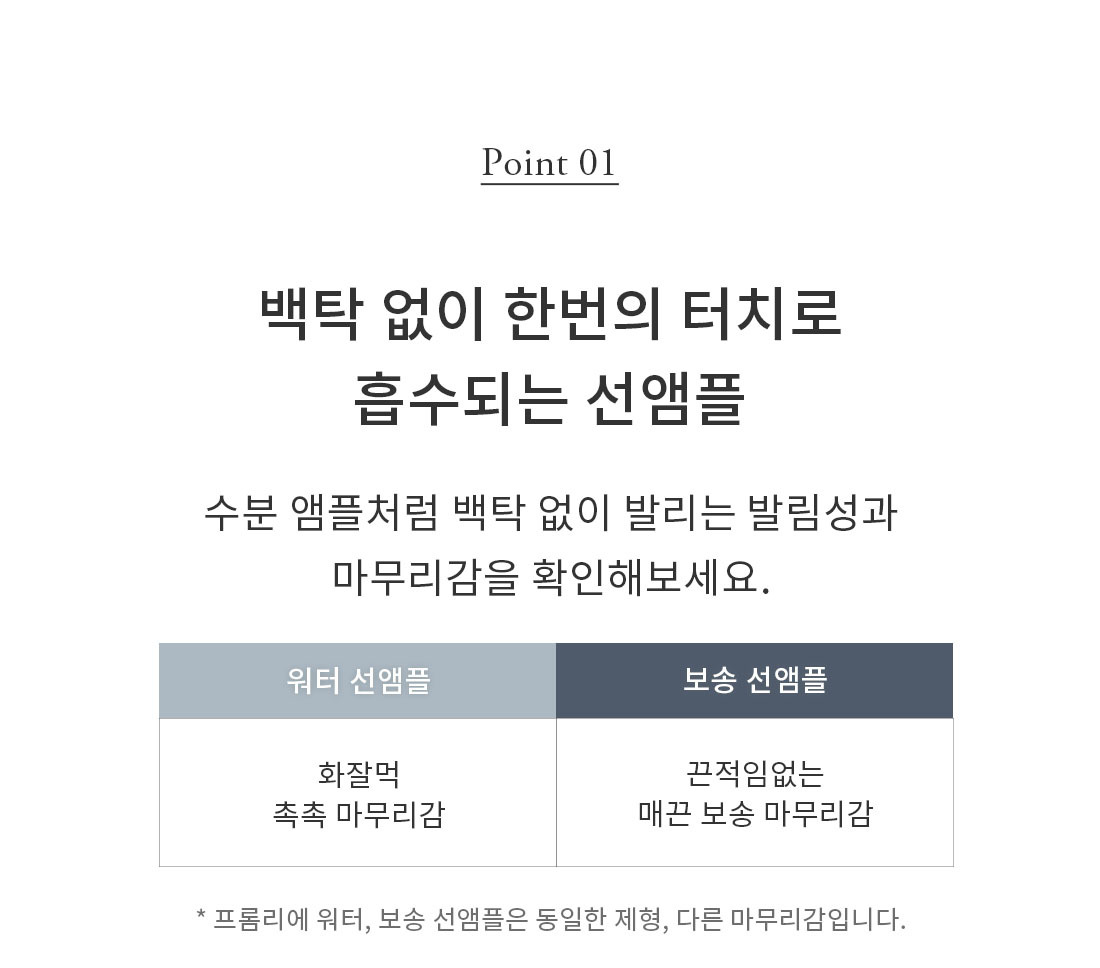 Point 01

백탁 없이 한번의 터치로
흡수되는 선앰플

수분 앰플처럼 백탁 없이 발리는 발림성과 마무리감을 확인해보세요.

| 워터 선앰플 | 보송 선앰플 |
|---|---|
| 화잘먹 촉촉 마무리감 | 끈적임없는 매끈 보송 마무리감 |

* 프롬리에 워터, 보송 선앰플은 동일한 제형, 다른 마무리감입니다.